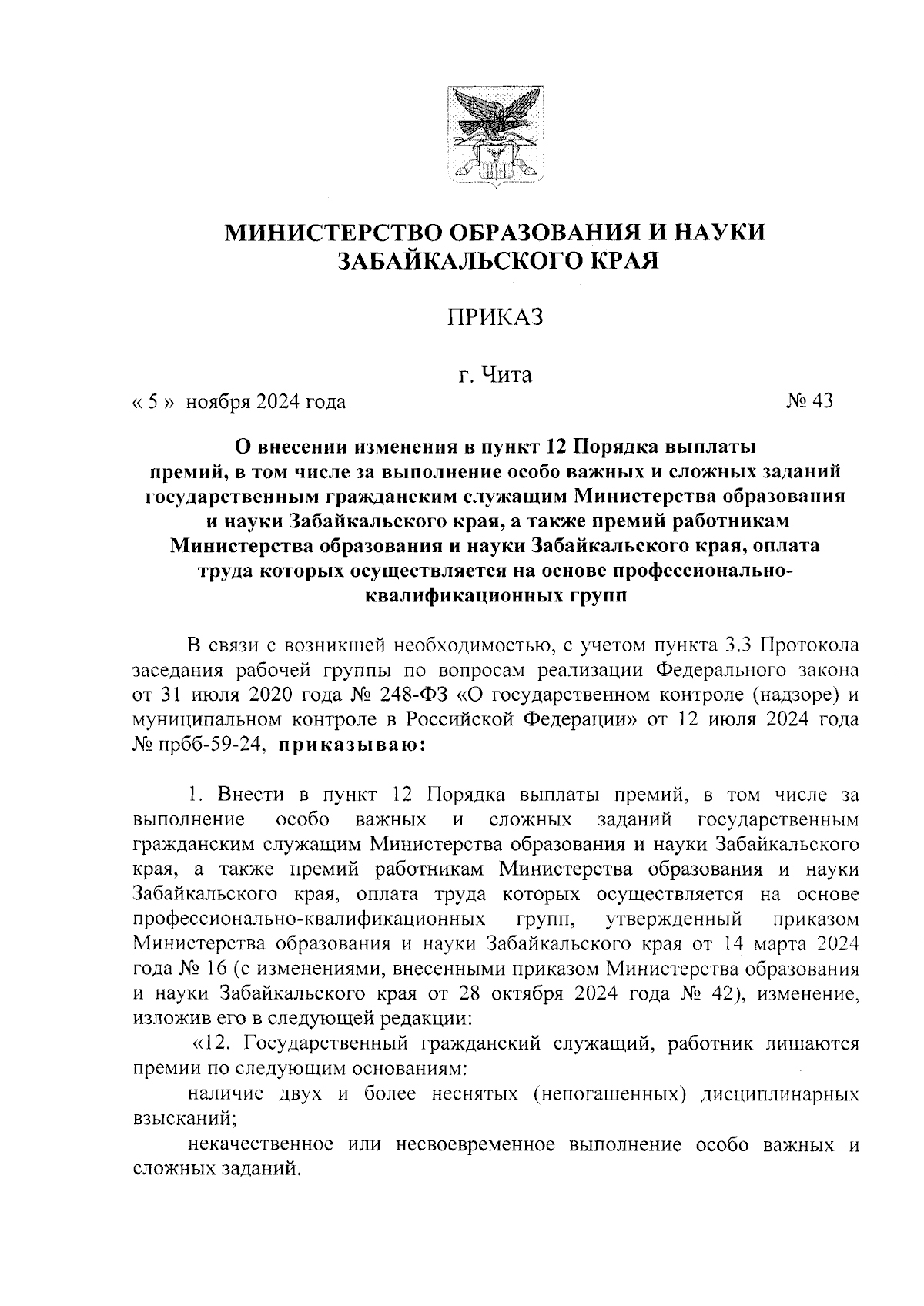 МИНИСТЕРСТВО ОБРАЗОВАНИЯ И НАУКИ ЗАБАЙКАЛЬСКОГО КРАЯ

ПРИКАЗ

г. Чита

« 5 » ноября 2024 года № 43

О внесении изменения в пункт 12 Порядка выплаты премий, в том числе за выполнение особо важных и сложных заданий государственным гражданским служащим Министерства образования и науки Забайкальского края, а также премий работникам Министерства образования и науки Забайкальского края, оплата труда которых осуществляется на основе профессионально-квалификационных групп

В связи с возникшей необходимостью, с учетом пункта 3.3 Протокола заседания рабочей группы по вопросам реализации Федерального закона от 31 июля 2020 года № 248-ФЗ «О государственном контроле (надзоре) и муниципальном контроле в Российской Федерации» от 12 июля 2024 года № прбб-59-24, приказываю:

1. Внести в пункт 12 Порядка выплаты премий, в том числе за выполнение особо важных и сложных заданий государственным гражданским служащим Министерства образования и науки Забайкальского края, а также премий работникам Министерства образования и науки Забайкальского края, оплата труда которых осуществляется на основе профессионально-квалификационных групп, утвержденный приказом Министерства образования и науки Забайкальского края от 14 марта 2024 года № 16 (с изменениями, внесенными приказом Министерства образования и науки Забайкальского края от 28 октября 2024 года № 42), изменение, изложив его в следующей редакции:

«12. Государственный гражданский служащий, работник лишаются премии по следующим основаниям:

наличие двух и более неснятых (непогашенных) дисциплинарных взысканий;

некачественное или несвоевременное выполнение особо важных и сложных заданий.